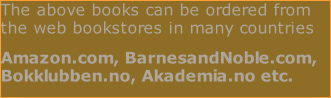 The above books can be ordered from the web bookstores in many countries

Amazon.com, BarnesandNoble.com, Bokklubben.no, Akademia.no etc.